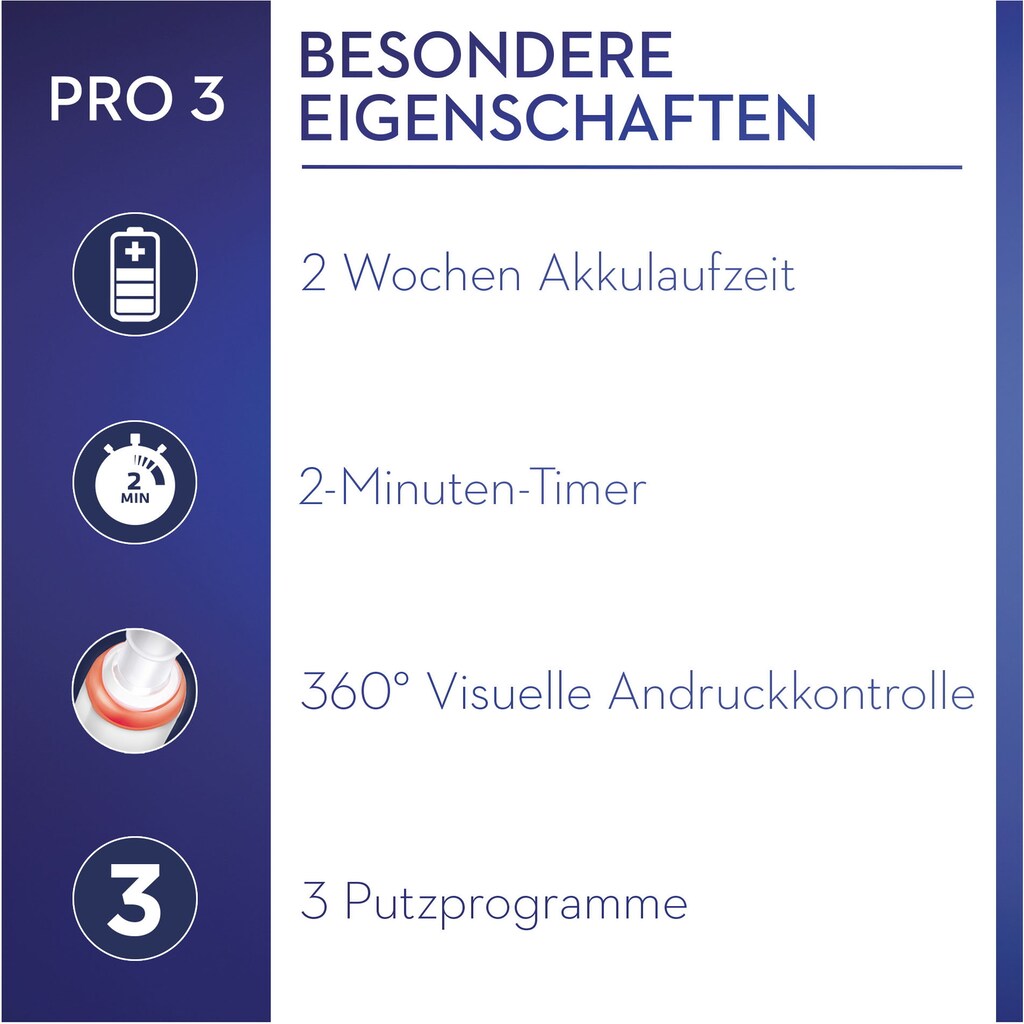 PRO 3

BESONDERE EIGENSCHAFTEN

2 Wochen Akkulaufzeit

2 MIN

2-Minuten-Timer

360° Visuelle Andruckkontrolle

3

3 Putzprogramme